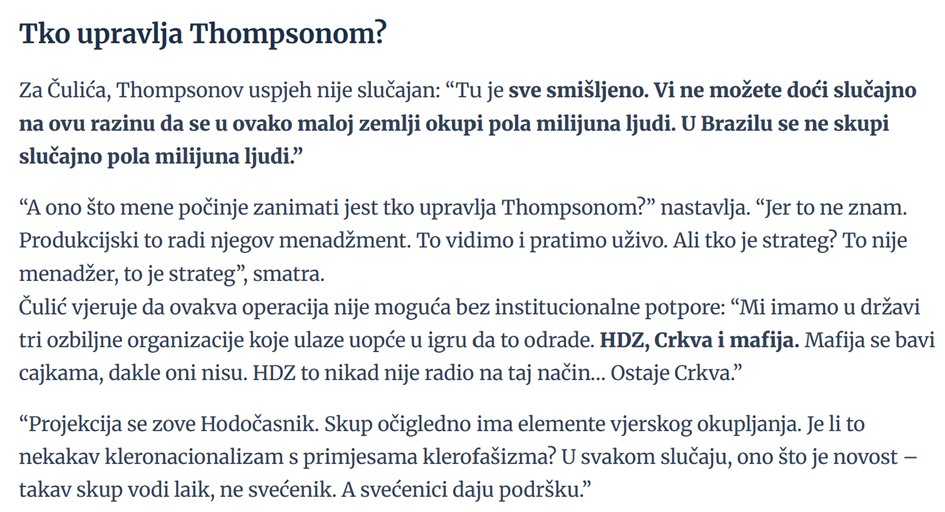 Tko upravlja Thompsonom?

Za Čulića, Thompsonov uspjeh nije slučajan: “Tu je sve smišljeno. Vi ne možete doći slučajno na ovu razinu da se u ovako maloj zemlji okupi pola milijuna ljudi. U Brazilu se ne skupi slučajno pola milijuna ljudi.”

“A ono što mene počinje zanimati jest tko upravlja Thompsonom?” nastavlja. “Jer to ne znam. Produkcijski to radi njegov menadžment. To vidimo i pratimo uživo. Ali tko je strateg? To nije menadžer, to je strateg”, smatra.
Čulić vjeruje da ovakva operacija nije moguća bez institucionalne potpore: “Mi imamo u državi tri ozbiljne organizacije koje ulaze uopće u igru da to odrade. HDZ, Crkva i mafija. Mafija se bavi cajkama, dakle oni nisu. HDZ to nikad nije radio na taj način… Ostaje Crkva.”

“Projekcija se zove Hodočasnik. Skup očigledno ima elemente vjerskog okupljanja. Je li to nekakav kleronacionalizam s primjesama klerofašizma? U svakom slučaju, ono što je novost – takav skup vodi laik, ne svećenik. A svećenici daju podršku.”